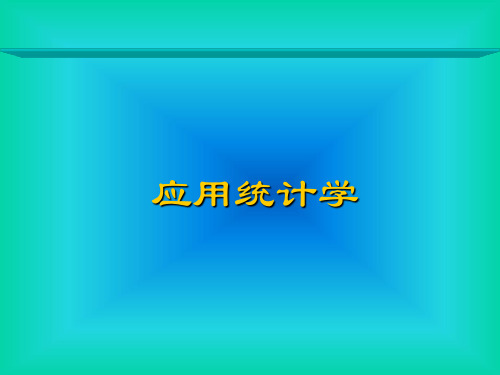 应用统计学